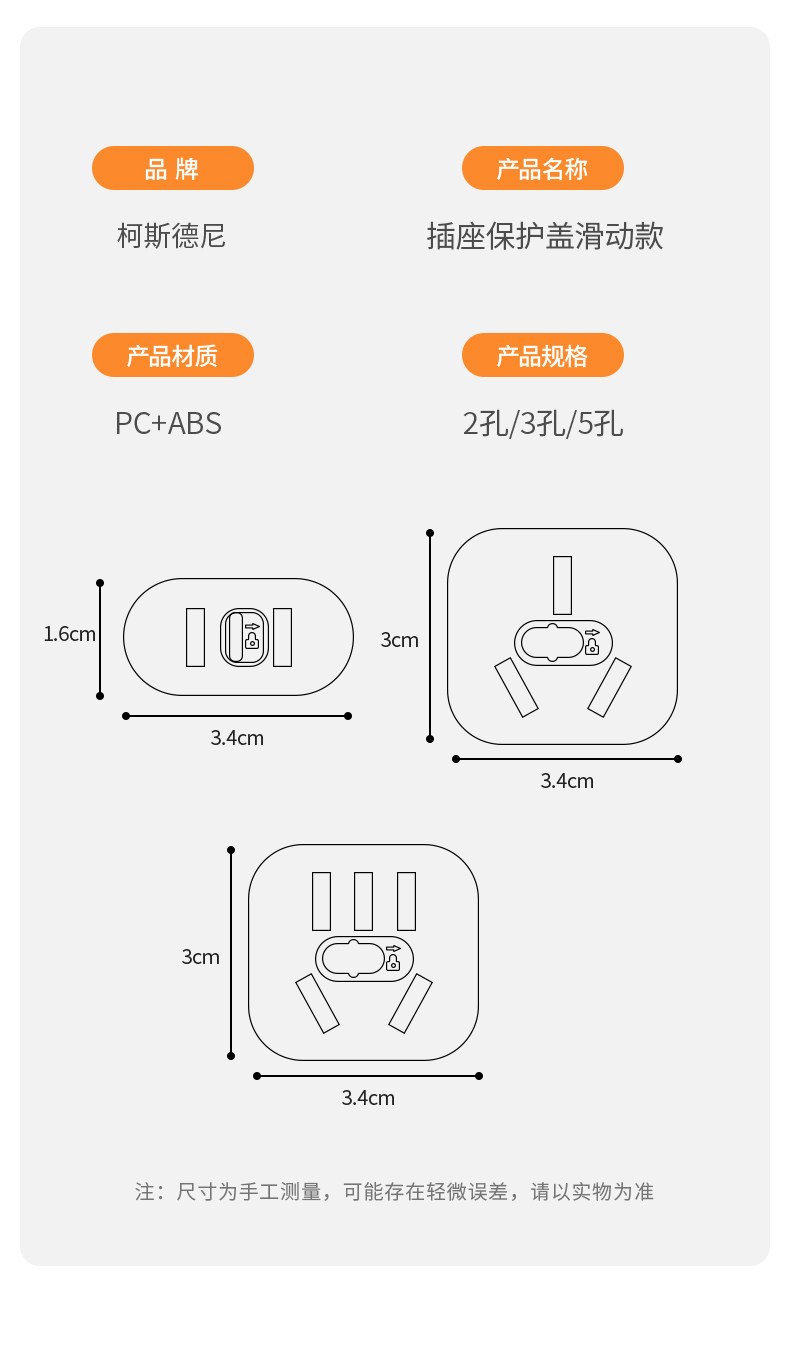 品 牌

柯斯德尼

产品名称

插座保护盖滑动款

产品材质

PC+ABS

产品规格

2孔/3孔/5孔

1.6cm

3.4cm

3cm

3.4cm

3cm

3.4cm

注：尺寸为手工测量，可能存在轻微误差，请以实物为准